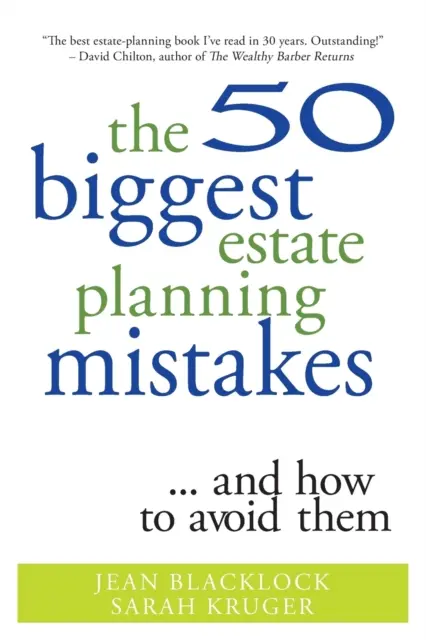 "The best estate-planning book I've read in 30 years. Outstanding!"
– David Chilton, author of The Wealthy Barber Returns

the 50 biggest estate planning mistakes

... and how to avoid them

JEAN BLACKLOCK
SARAH KRUGER